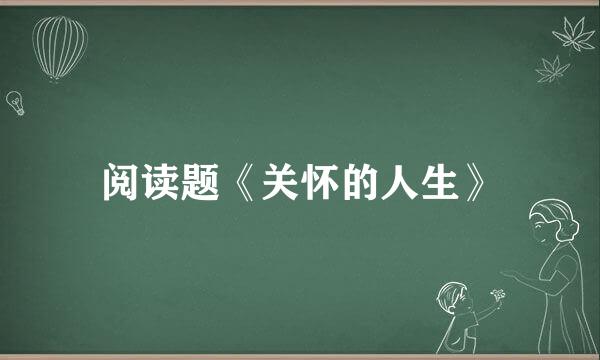 阅读题《关怀的人生》